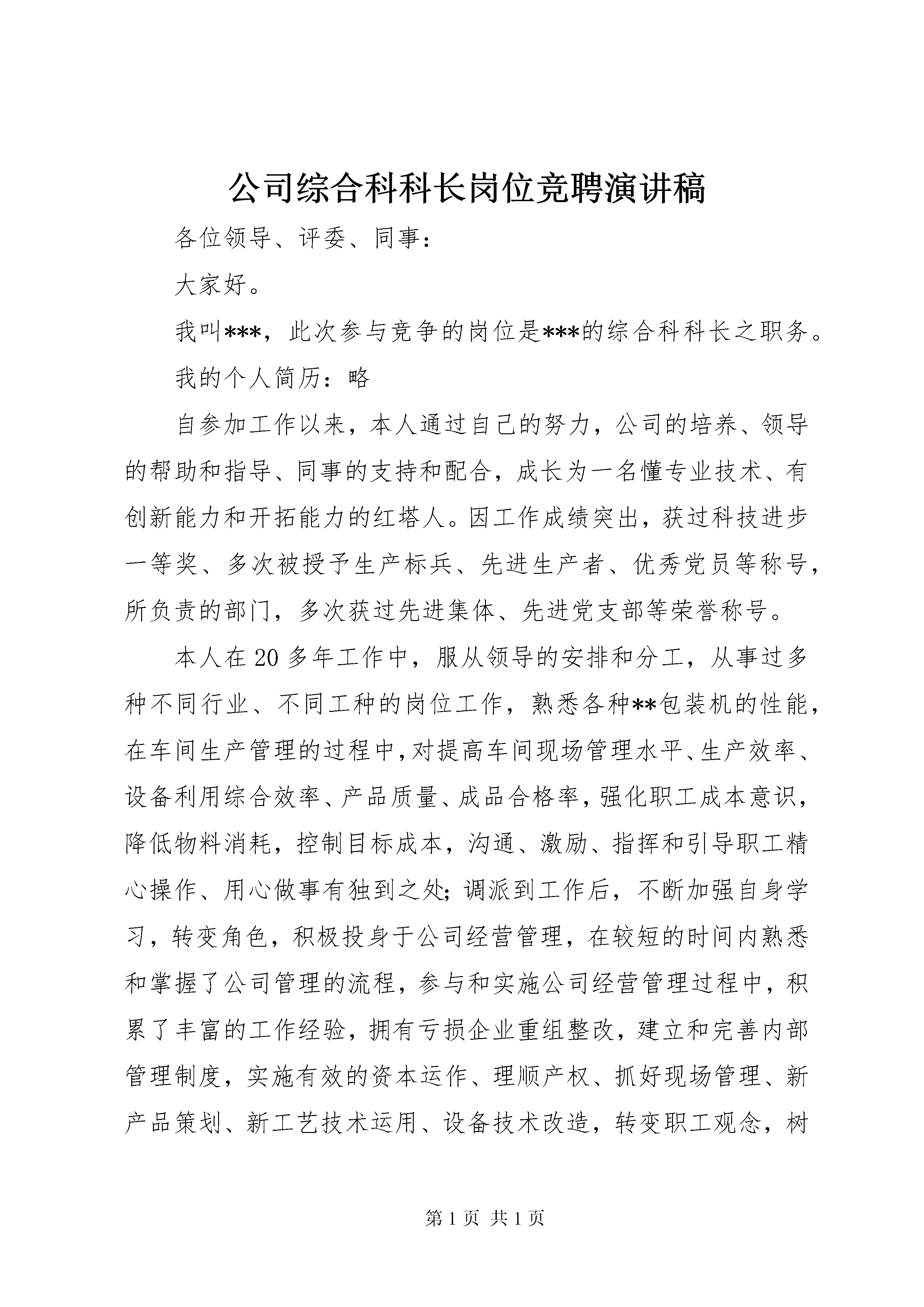 公司综合科科长岗位竞聘演讲稿

各位领导、评委、同事：

大家好。

我叫***，此次参与竞争的岗位是***的综合科科长之职务。

我的个人简历：略

自参加工作以来，本人通过自己的努力，公司的培养、领导的帮助和指导、同事的支持和配合，成长为一名懂专业技术、有创新能力和开拓能力的红塔人。因工作成绩突出，获过科技进步一等奖、多次被授予生产标兵、先进生产者、优秀党员等称号，所负责的部门，多次获过先进集体、先进党支部等荣誉称号。

本人在20多年工作中，服从领导的安排和分工，从事过多种不同行业、不同工种的岗位工作，熟悉各种**包装机的性能，在车间生产管理的过程中，对提高车间现场管理水平、生产效率、设备利用综合效率、产品质量、成品合格率，强化职工成本意识，降低物料消耗，控制目标成本，沟通、激励、指挥和引导职工精心操作、用心做事有独到之处；调派到工作后，不断加强自身学习，转变角色，积极投身于公司经营管理，在较短的时间内熟悉和掌握了公司管理的流程，参与和实施公司经营管理过程中，积累了丰富的工作经验，拥有亏损企业重组整改，建立和完善内部管理制度，实施有效的资本运作、理顺产权、抓好现场管理、新产品策划、新工艺技术运用、设备技术改造，转变职工观念，树

第1页 共1页